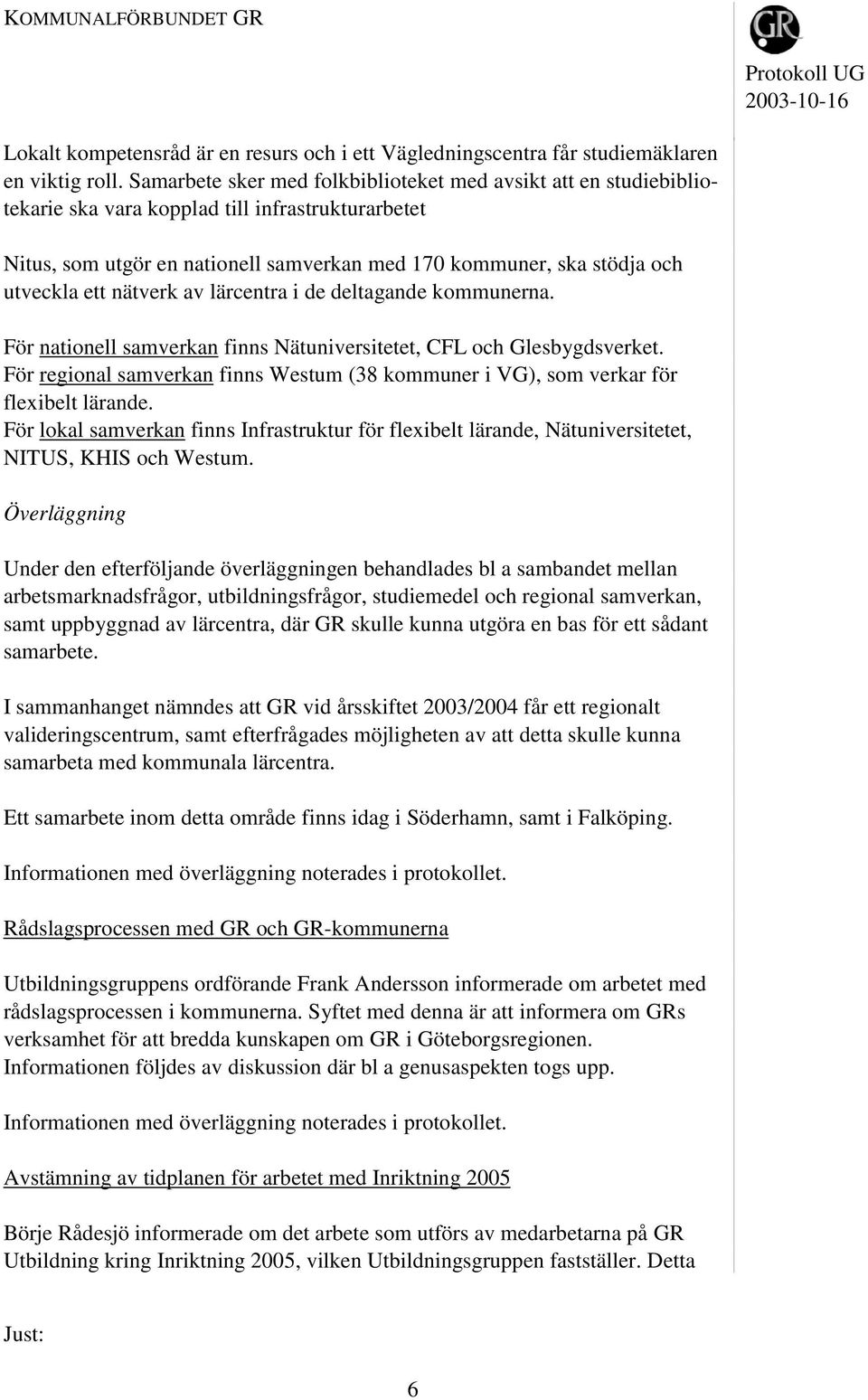 KOMMUNALFÖRBUNDET GR

GR

Protokoll UG
2003-10-16

Lokalt kompetensråd är en resurs och i ett Vägledningscentra får studiemäklaren en viktig roll. Samarbete sker med folkbiblioteket med avsikt att en studiebibliotekarie ska vara kopplad till infrastrukturarbetet

Nitus, som utgör en nationell samverkan med 170 kommuner, ska stödja och utveckla ett nätverk av lärcentra i de deltagande kommunerna.

För nationell samverkan finns Nätuniversitetet, CFL och Glesbygdsverket.
För regional samverkan finns Westum (38 kommuner i VG), som verkar för flexibelt lärande.
För lokal samverkan finns Infrastruktur för flexibelt lärande, Nätuniversitetet, NITUS, KHIS och Westum.

Överläggning

Under den efterföljande överläggningen behandlades bl a sambandet mellan arbetsmarknadsfrågor, utbildningsfrågor, studiemedel och regional samverkan, samt uppbyggnad av lärcentra, där GR skulle kunna utgöra en bas för ett sådant samarbete.

I sammanhanget nämndes att GR vid årsskiftet 2003/2004 får ett regionalt valideringscentrum, samt efterfrågades möjligheten av att detta skulle kunna samarbeta med kommunala lärcentra.

Ett samarbete inom detta område finns idag i Söderhamn, samt i Falköping.

Informationen med överläggning noterades i protokollet.

Rådslagsprocessen med GR och GR-kommunerna

Utbildningsgruppens ordförande Frank Andersson informerade om arbetet med rådslagsprocessen i kommunerna. Syftet med denna är att informera om GRs verksamhet för att bredda kunskapen om GR i Göteborgsregionen.
Informationen följdes av diskussion där bl a genusaspekten togs upp.

Informationen med överläggning noterades i protokollet.

Avstämning av tidplanen för arbetet med Inriktning 2005

Börje Rådesjö informerade om det arbete som utförs av medarbetarna på GR Utbildning kring Inriktning 2005, vilken Utbildningsgruppen fastställer. Detta

Just:

6